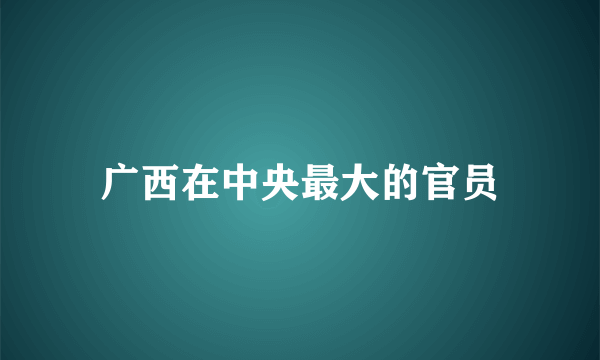 广西在中央最大的官员